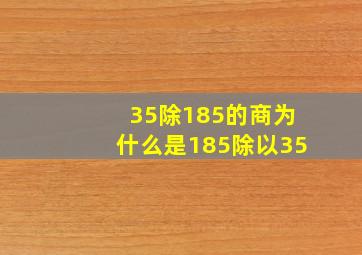 35除185的商为什么是185除以35